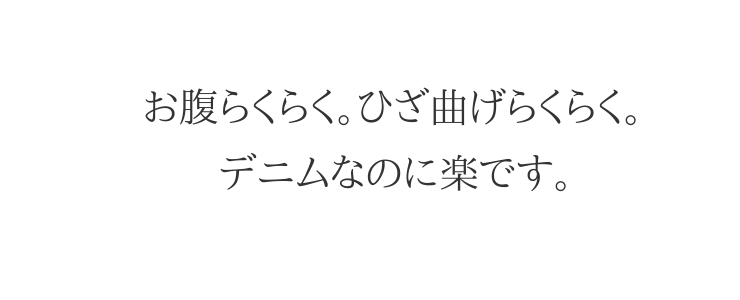 お腹らくらく。ひざ曲げらくらく。
デニムなのに楽です。